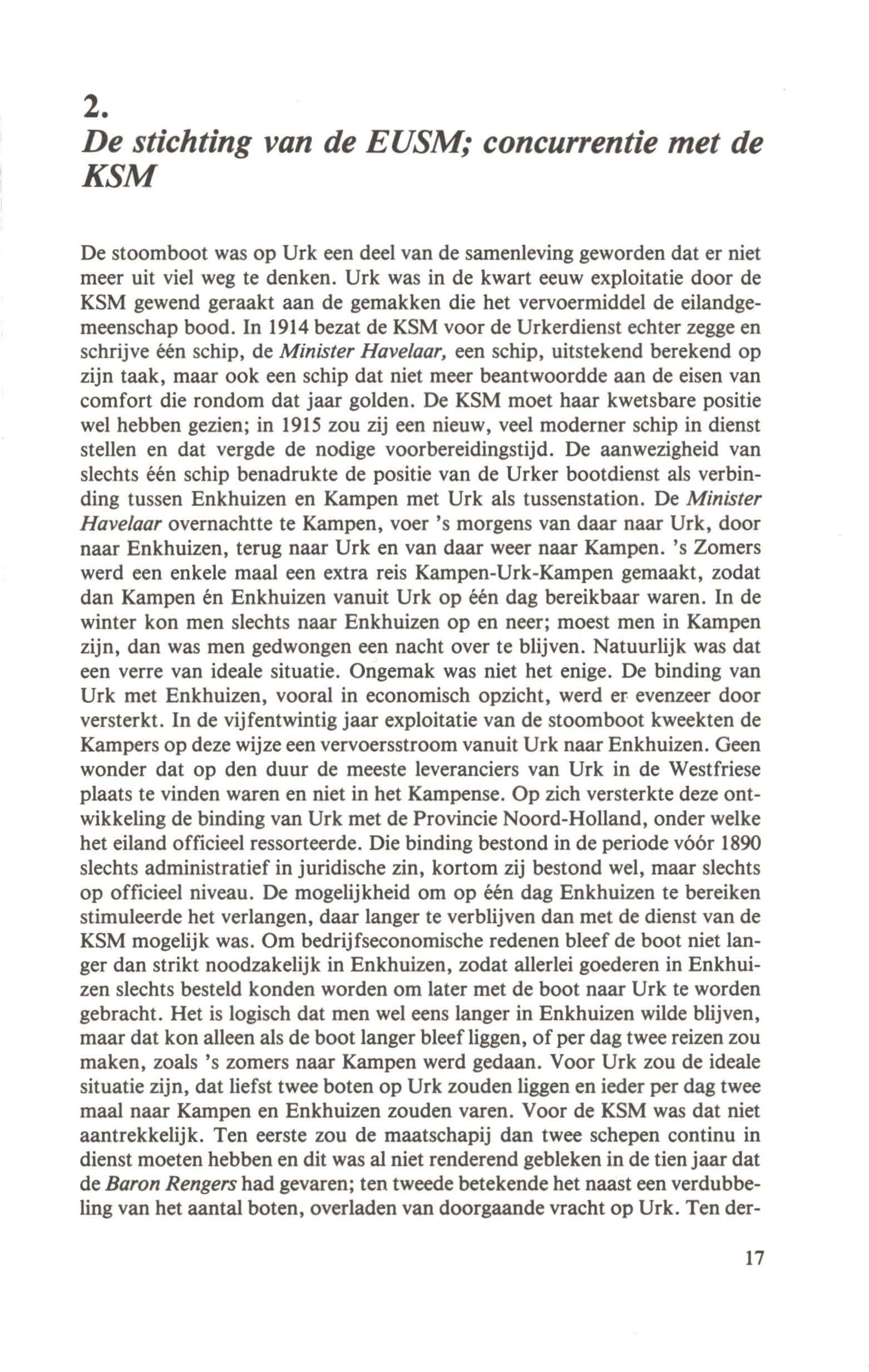 2.
De stichting van de EUSM; concurrentie met de KSM

De stoomboot was op Urk een deel van de samenleving geworden dat er niet meer uit viel weg te denken. Urk was in de kwart eeuw exploitatie door de KSM gewend geraakt aan de gemakken die het vervoermiddel de eilandgemeenschap bood. In 1914 bezat de KSM voor de Urkerdienst echter zegge en schrijve één schip, de Minister Havelaar, een schip, uitstekend berekend op zijn taak, maar ook een schip dat niet meer beantwoordde aan de eisen van comfort die rondom dat jaar golden. De KSM moet haar kwetsbare positie wel hebben gezien; in 1915 zou zij een nieuw, veel moderner schip in dienst stellen en dat vergde de nodige voorbereidingstijd. De aanwezigheid van slechts één schip benadrukte de positie van de Urker bootdienst als verbinding tussen Enkhuizen en Kampen met Urk als tussenstation. De Minister Havelaar overnachtte te Kampen, voer 's morgens van daar naar Urk, door naar Enkhuizen, terug naar Urk en van daar weer naar Kampen. 's Zomers werd een enkele maal een extra reis Kampen-Urk-Kampen gemaakt, zodat dan Kampen én Enkhuizen vanuit Urk op één dag bereikbaar waren. In de winter kon men slechts naar Enkhuizen op en neer; moest men in Kampen zijn, dan was men gedwongen een nacht over te blijven. Natuurlijk was dat een verre van ideale situatie. Ongemak was niet het enige. De binding van Urk met Enkhuizen, vooral in economisch opzicht, werd er evenzeer door versterkt. In de vijfentwintig jaar exploitatie van de stoomboot kweekten de Kampers op deze wijze een vervoersstroom vanuit Urk naar Enkhuizen. Geen wonder dat op den duur de meeste leveranciers van Urk in de Westfriese plaats te vinden waren en niet in het Kampense. Op zich versterkte deze ontwikkeling de binding van Urk met de Provincie Noord-Holland, onder welke het eiland officieel ressorteerde. Die binding bestond in de periode vóór 1890 slechts administratief in juridische zin, kortom zij bestond wel, maar slechts op officieel niveau. De mogelijkheid om op één dag Enkhuizen te bereiken stimuleerde het verlangen, daar langer te verblijven dan met de dienst van de KSM mogelijk was. Om bedrijfseconomische redenen bleef de boot niet langer dan strikt noodzakelijk in Enkhuizen, zodat allerlei goederen in Enkhuizen slechts besteld konden worden om later met de boot naar Urk te worden gebracht. Het is logisch dat men wel eens langer in Enkhuizen wilde blijven, maar dat kon alleen als de boot langer bleef liggen, of per dag twee reizen zou maken, zoals 's zomers naar Kampen werd gedaan. Voor Urk zou de ideale situatie zijn, dat liefst twee boten op Urk zouden liggen en ieder per dag twee maal naar Kampen en Enkhuizen zouden varen. Voor de KSM was dat niet aantrekkelijk. Ten eerste zou de maatschapij dan twee schepen continu in dienst moeten hebben en dit was al niet renderend gebleken in de tien jaar dat de Baron Rengers had gevaren; ten tweede betekende het naast een verdubbeling van het aantal boten, overladen van doorgaande vracht op Urk. Ten der-

17